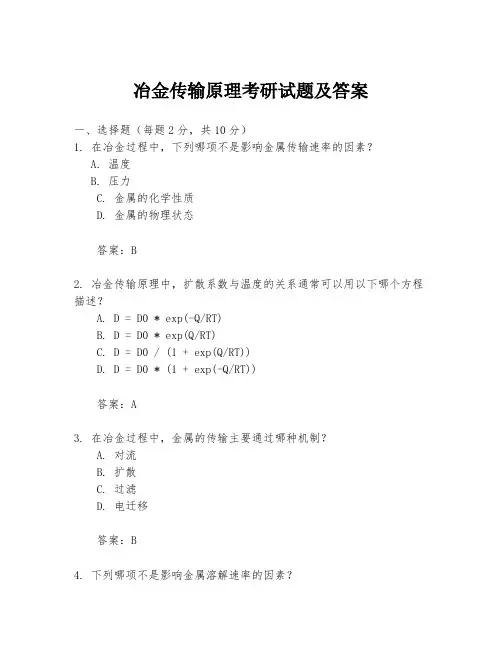 冶金传输原理考研试题及答案

一、选择题（每题 2 分，共 10 分）

1. 在冶金过程中，下列哪项不是影响金属传输速率的因素？

A. 温度

B. 压力

C. 金属的化学性质

D. 金属的物理状态

答案：B

2. 冶金传输原理中，扩散系数与温度的关系通常可以用以下哪个方程描述？

A. D = D0 * exp(-Q/RT)

B. D = D0 * exp(Q/RT)

C. D = D0 / (1 + exp(Q/RT))

D. D = D0 * (1 + exp(-Q/RT))

答案：A

3. 在冶金过程中，金属的传输主要通过哪种机制？

A. 对流

B. 扩散

C. 过滤

D. 电迁移

答案：B

4. 下列哪项不是影响金属溶解速率的因素？